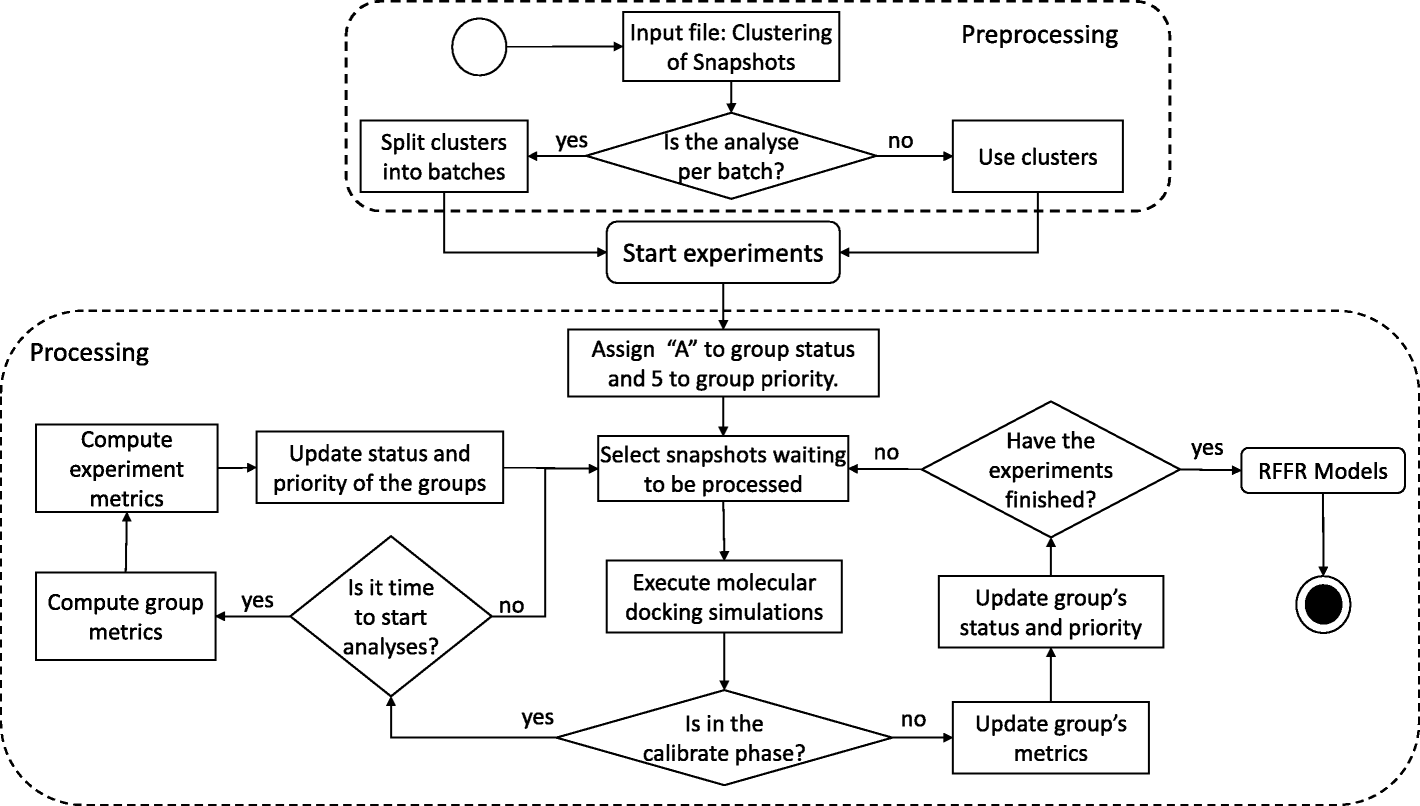 Preprocessing

Input file: Clustering of Snapshots

Split clusters into batches

yes

Is the analyse per batch?

no

Use clusters

Start experiments

Processing

Assign "A" to group status and 5 to group priority.

Compute experiment metrics

Update status and priority of the groups

Select snapshots waiting to be processed

no

Have the experiments finished?

yes

RFFR Models

Compute group metrics

yes

Is it time to start analyses?

no

Execute molecular docking simulations

Update group's status and priority

yes

Is in the calibrate phase?

no

Update group's metrics